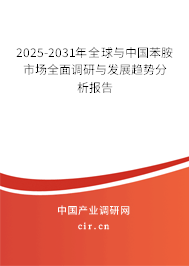 2025-2031年全球与中国苯胺市场全面调研与发展趋势分析报告

中国产业调研网
cir.cn